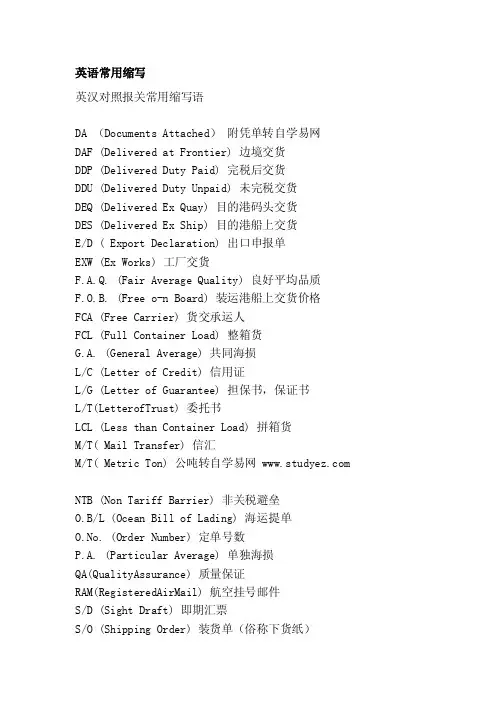 英语常用缩写

英汉对照报关常用缩写语

DA （Documents Attached） 附凭单转自学易网
DAF (Delivered at Frontier) 边境交货
DDP (Delivered Duty Paid) 完税后交货
DDU (Delivered Duty Unpaid) 未完税交货
DEQ (Delivered Ex Quay) 目的港码头交货
DES (Delivered Ex Ship) 目的港船上交货
E/D ( Export Declaration) 出口申报单
EXW (Ex Works) 工厂交货
F.A.Q. (Fair Average Quality) 良好平均品质
F.O.B. (Free o-n Board) 装运港船上交货价格
FCA (Free Carrier) 货交承运人
FCL (Full Container Load) 整箱货
G.A. (General Average) 共同海损
L/C (Letter of Credit) 信用证
L/G (Letter of Guarantee) 担保书，保证书
L/T(LetterofTrust) 委托书
LCL (Less than Container Load) 拼箱货
M/T( Mail Transfer) 信汇
M/T( Metric Ton) 公吨转自学易网 www.studyez.com

NTB (Non Tariff Barrier) 非关税避垒
O.B/L (Ocean Bill of Lading) 海运提单
O.No. (Order Number) 定单号数
P.A. (Particular Average) 单独海损
QA(QualityAssurance) 质量保证
RAM(RegisteredAirMail) 航空挂号邮件
S/D (Sight Draft) 即期汇票
S/O (Shipping Order) 装货单（俗称下货纸）